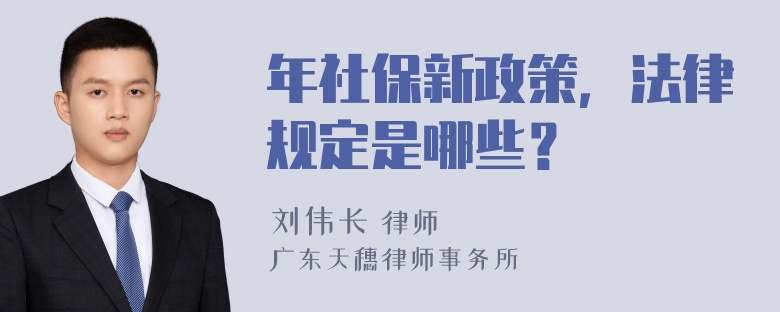 年社保新政策，法律规定是哪些？

刘伟长 律师
广东天穗律师事务所